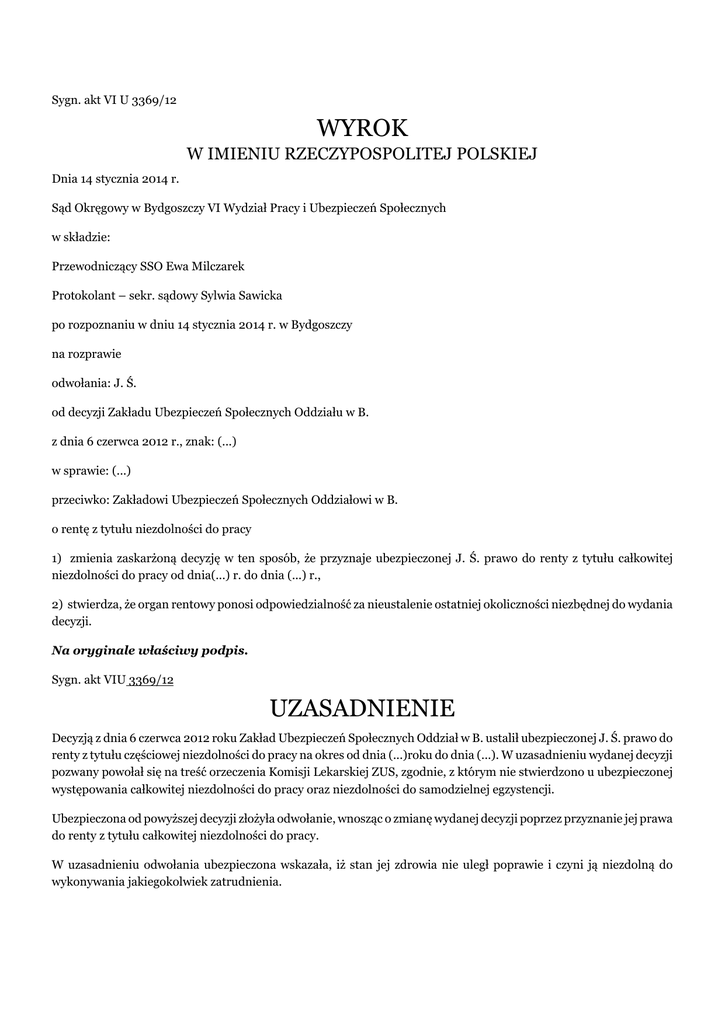 Sygn. akt VI U 3369/12

WYROK
W IMIENIU RZECZYPOSPOLITEJ POLSKIEJ

Dnia 14 stycznia 2014 r.

Sąd Okręgowy w Bydgoszczy VI Wydział Pracy i Ubezpieczeń Społecznych

w składzie:

Przewodniczący SSO Ewa Milczarek

Protokolant – sekr. sądowy Sylwia Sawicka

po rozpoznaniu w dniu 14 stycznia 2014 r. w Bydgoszczy

na rozprawie

odwołania: J. Ś.

od decyzji Zakładu Ubezpieczeń Społecznych Oddziału w B.

z dnia 6 czerwca 2012 r., znak: (...)

w sprawie: (...)

przeciwko: Zakładowi Ubezpieczeń Społecznych Oddziałowi w B.

o rentę z tytułu niezdolności do pracy

1) zmienia zaskarżoną decyzję w ten sposób, że przyznaje ubezpieczonej J. Ś. prawo do renty z tytułu całkowitej niezdolności do pracy od dnia(...) r. do dnia (...) r.,

2) stwierdza, że organ rentowy ponosi odpowiedzialność za nieustalenie ostatniej okoliczności niezbędnej do wydania decyzji.

Na oryginale właściwy podpis.

Sygn. akt VIU 3369/12

UZASADNIENIE

Decyzją z dnia 6 czerwca 2012 roku Zakład Ubezpieczeń Społecznych Oddział w B. ustalił ubezpieczonej J. Ś. prawo do renty z tytułu częściowej niezdolności do pracy na okres od dnia (...)roku do dnia (...). W uzasadnieniu wydanej decyzji pozwany powołał się na treść orzeczenia Komisji Lekarskiej ZUS, zgodnie, z którym nie stwierdzono u ubezpieczonej występowania całkowitej niezdolności do pracy oraz niezdolności do samodzielnej egzystencji.

Ubezpieczona od powyższej decyzji złożyła odwołanie, wnosząc o zmianę wydanej decyzji poprzez przyznanie jej prawa do renty z tytułu całkowitej niezdolności do pracy.

W uzasadnieniu odwołania ubezpieczona wskazała, iż stan jej zdrowia nie uległ poprawie i czyni ją niezdolną do wykonywania jakiegokolwiek zatrudnienia.